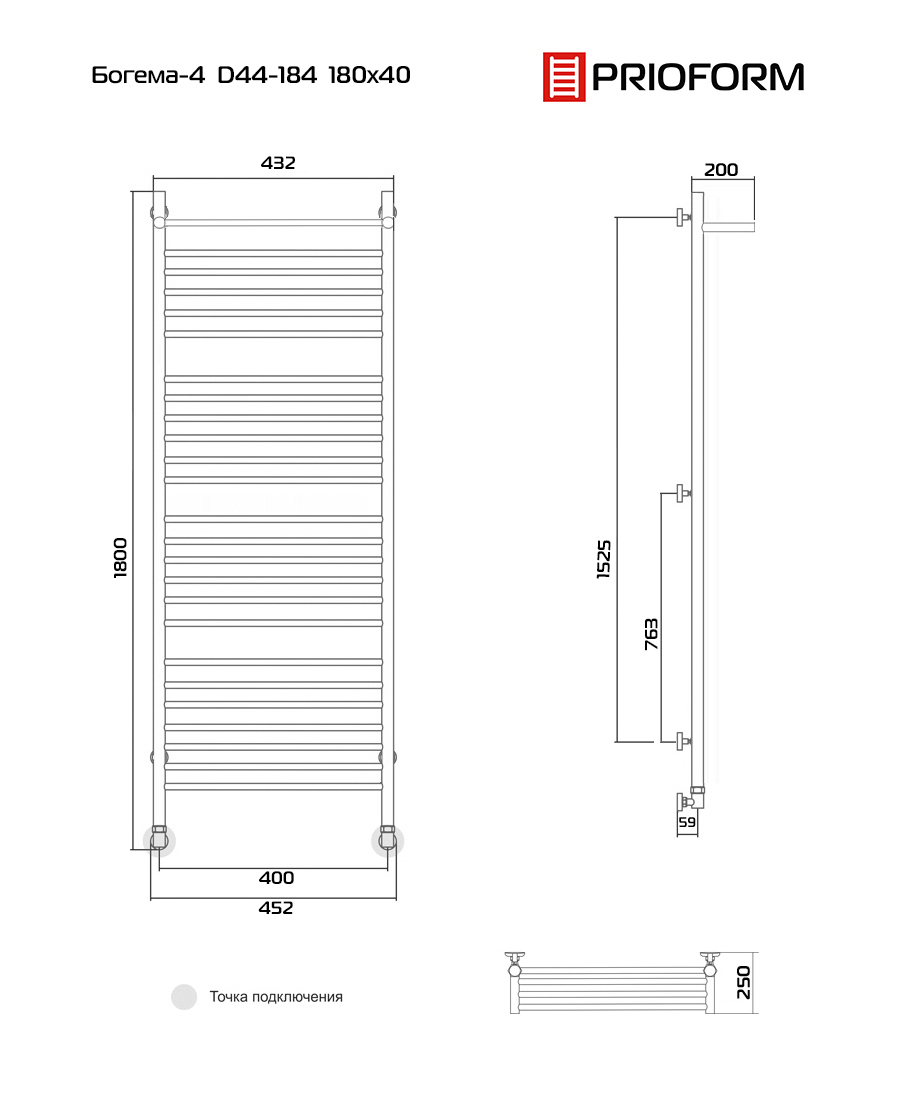 Богема-4 D44-184 180x40

PRIOFORM

432

1800

400

452

200

1525

763

59

250

Точка подключения